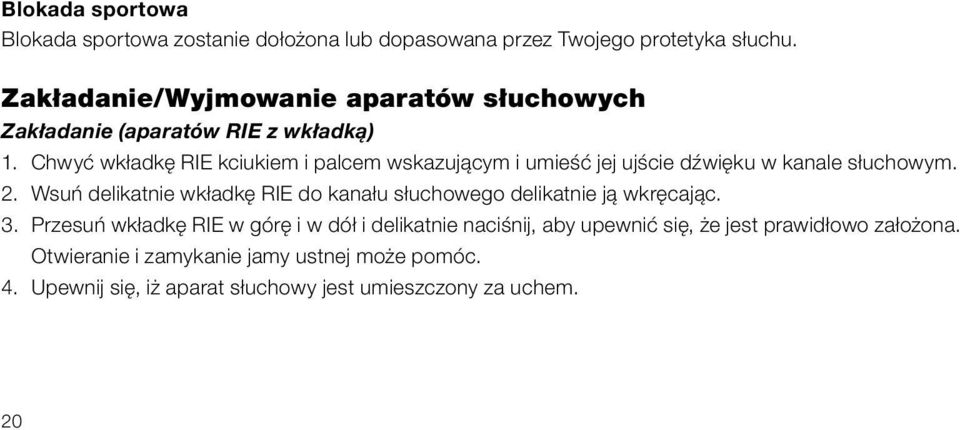 Blokada sportowa
Blokada sportowa zostanie dołożona lub dopasowana przez Twojego protetyka słuchu.

Zakładanie/Wyjmowanie aparatów słuchowych
Zakładanie (aparatów RIE z wkładką)
1. Chwyć wkładkę RIE kciukiem i palcem wskazującym i umieść jej ujście dźwięku w kanale słuchowym.
2. Wsuń delikatnie wkładkę RIE do kanału słuchowego delikatnie ją wkręcając.
3. Przesuń wkładkę RIE w górę i w dół i delikatnie naciśnij, aby upewnić się, że jest prawidłowo założona. Otwieranie i zamykanie jamy ustnej może pomóc.
4. Upewnij się, iż aparat słuchowy jest umieszczony za uchem.

20